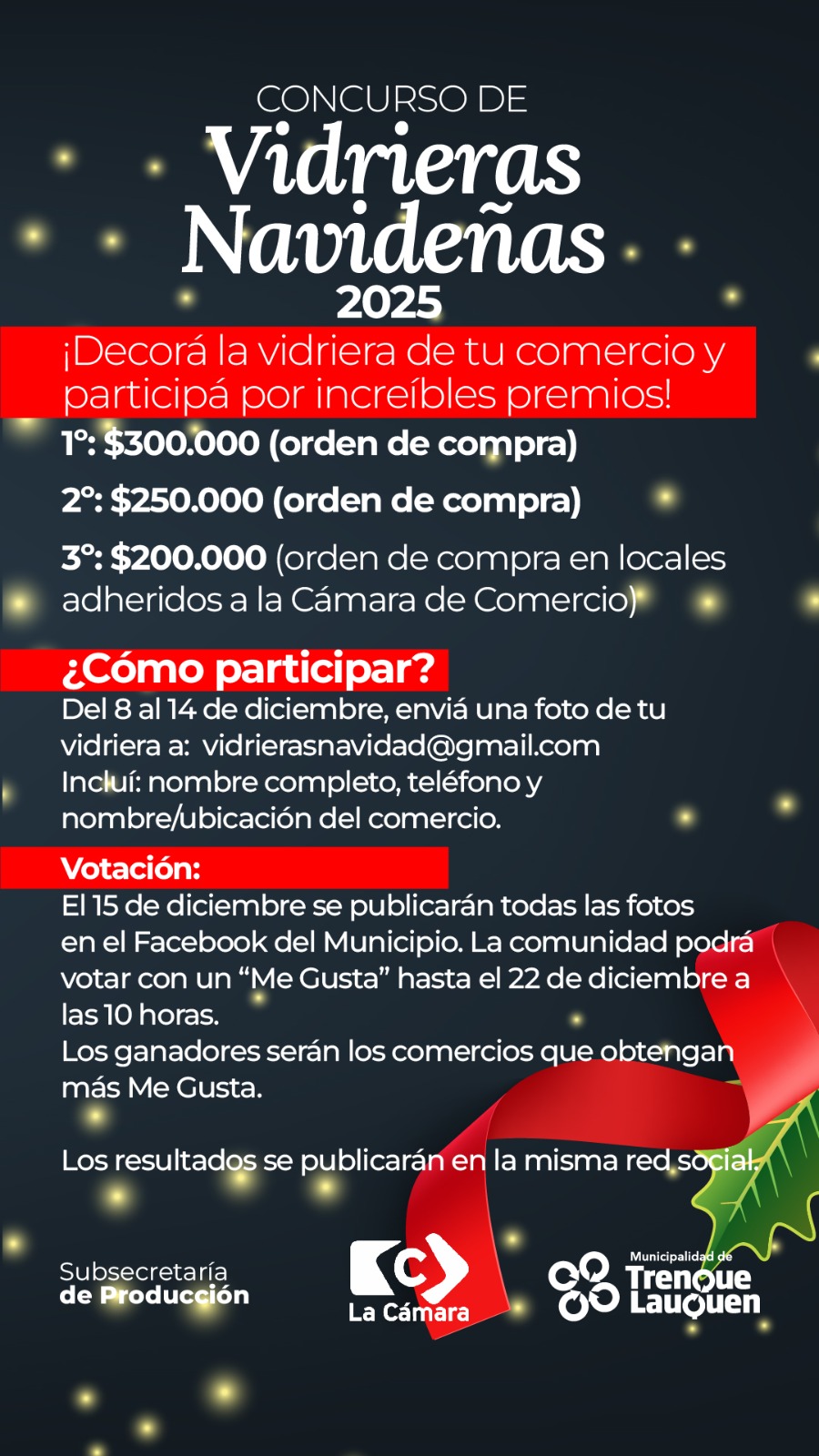 CONCURSO DE
Vidrieras
Navideñas
2025

¡Decorá la vidriera de tu comercio y participá por increíbles premios!

1°: $300.000 (orden de compra)

2°: $250.000 (orden de compra)

3°: $200.000 (orden de compra en locales adheridos a la Cámara de Comercio)

¿Cómo participar?

Del 8 al 14 de diciembre, enviá una foto de tu vidriera a: vidrierasnavidad@gmail.com
Incluí: nombre completo, teléfono y nombre/ubicación del comercio.

Votación:

El 15 de diciembre se publicarán todas las fotos en el Facebook del Municipio. La comunidad podrá votar con un "Me Gusta" hasta el 22 de diciembre a las 10 horas.
Los ganadores serán los comercios que obtengan más Me Gusta.

Los resultados se publicarán en la misma red social.

Subsecretaría
de Producción

La Cámara

Municipalidad de
Trenque
Lauquen